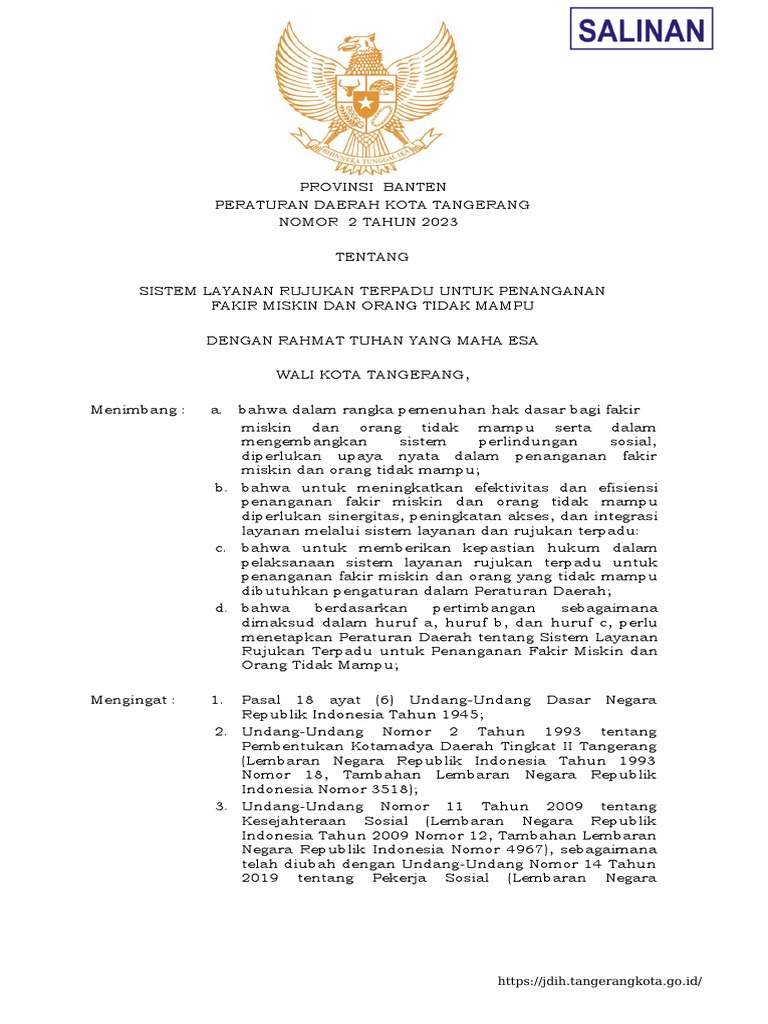 SALINAN

BHINNEKA TUNGGAL IKA

PROVINSI BANTEN
PERATURAN DAERAH KOTA TANGERANG
NOMOR 2 TAHUN 2023

TENTANG

SISTEM LAYANAN RUJUKAN TERPADU UNTUK PENANGANAN FAKIR MISKIN DAN ORANG TIDAK MAMPU

DENGAN RAHMAT TUHAN YANG MAHA ESA

WALI KOTA TANGERANG,

Menimbang : a. bahwa dalam rangka pemenuhan hak dasar bagi fakir miskin dan orang tidak mampu serta dalam mengembangkan sistem perlindungan sosial, diperlukan upaya nyata dalam penanganan fakir miskin dan orang tidak mampu;

b. bahwa untuk meningkatkan efektivitas dan efisiensi penanganan fakir miskin dan orang tidak mampu diperlukan sinergitas, peningkatan akses, dan integrasi layanan melalui sistem layanan dan rujukan terpadu:

c. bahwa untuk memberikan kepastian hukum dalam pelaksanaan sistem layanan rujukan terpadu untuk penanganan fakir miskin dan orang yang tidak mampu dibutuhkan pengaturan dalam Peraturan Daerah;

d. bahwa berdasarkan pertimbangan sebagaimana dimaksud dalam huruf a, huruf b, dan huruf c, perlu menetapkan Peraturan Daerah tentang Sistem Layanan Rujukan Terpadu untuk Penanganan Fakir Miskin dan Orang Tidak Mampu;

Mengingat : 1. Pasal 18 ayat (6) Undang-Undang Dasar Negara Republik Indonesia Tahun 1945;

2. Undang-Undang Nomor 2 Tahun 1993 tentang Pembentukan Kotamadya Daerah Tingkat II Tangerang (Lembaran Negara Republik Indonesia Tahun 1993 Nomor 18, Tambahan Lembaran Negara Republik Indonesia Nomor 3518);

3. Undang-Undang Nomor 11 Tahun 2009 tentang Kesejahteraan Sosial (Lembaran Negara Republik Indonesia Tahun 2009 Nomor 12, Tambahan Lembaran Negara Republik Indonesia Nomor 4967), sebagaimana telah diubah dengan Undang-Undang Nomor 14 Tahun 2019 tentang Pekerja Sosial (Lembaran Negara

https://jdih.tangerangkota.go.id/